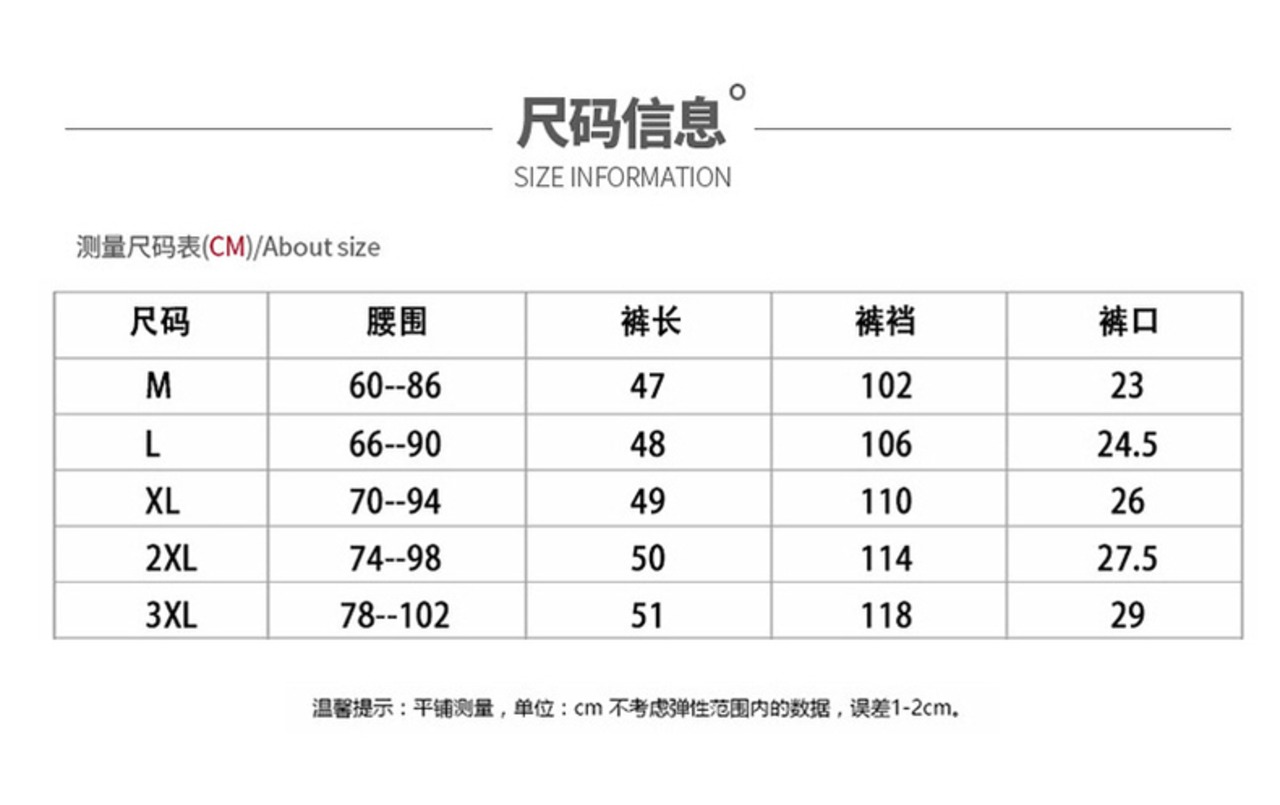 尺码信息°
SIZE INFORMATION

测量尺码表(CM)/About size

| 尺码 | 腰围 | 裤长 | 裤裆 | 裤口 |
|---|---|---|---|---|
| M | 60--86 | 47 | 102 | 23 |
| L | 66--90 | 48 | 106 | 24.5 |
| XL | 70--94 | 49 | 110 | 26 |
| 2XL | 74--98 | 50 | 114 | 27.5 |
| 3XL | 78--102 | 51 | 118 | 29 |

温馨提示：平铺测量，单位：cm 不考虑弹性范围内的数据，误差1-2cm。